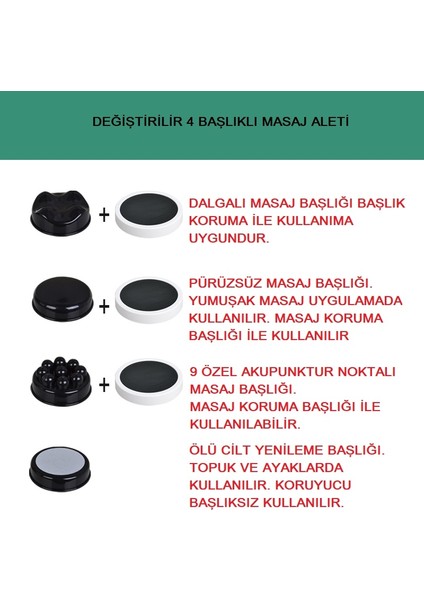 DEĞİŞTİRİLİR 4 BAŞLIKLI MASAJ ALETİ

+

DALGALI MASAJ BAŞLIĞI BAŞLIK KORUMA İLE KULLANIMA UYGUNDUR.

+

PÜRÜZSÜZ MASAJ BAŞLIĞI. YUMUŞAK MASAJ UYGULAMADA KULLANILIR. MASAJ KORUMA BAŞLIĞI İLE KULLANILIR

+

9 ÖZEL AKUPUNKTUR NOKTALI MASAJ BAŞLIĞI.
MASAJ KORUMA BAŞLIĞI İLE KULLANILABİLİR.

ÖLÜ CİLT YENİLEME BAŞLIĞI. TOPUK VE AYAKLARDA KULLANILIR. KORUYUCU BAŞLIKSIZ KULLANILIR.